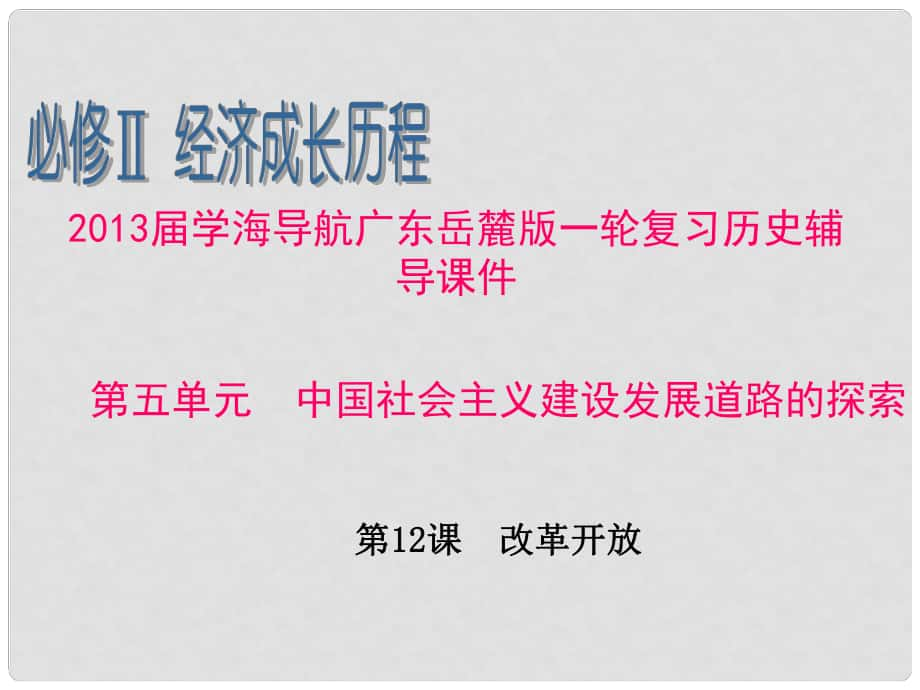 必修Ⅱ 经济成长历程

2013届学海导航广东岳麓版一轮复习历史辅导课件

第五单元 中国社会主义建设发展道路的探索

第12课 改革开放